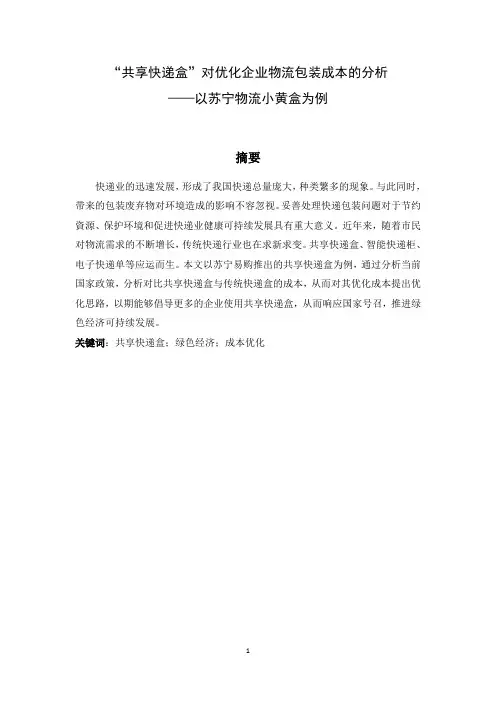 “共享快递盒”对优化企业物流包装成本的分析
——以苏宁物流小黄盒为例

摘要

快递业的迅速发展，形成了我国快递总量庞大，种类繁多的现象。与此同时，带来的包装废弃物对环境造成的影响不容忽视。妥善处理快递包装问题对于节约资源、保护环境和促进快递业健康可持续发展具有重大意义。近年来，随着市民对物流需求的不断增长，传统快递行业也在求新求变。共享快递盒、智能快递柜、电子快递单等应运而生。本文以苏宁易购推出的共享快递盒为例，通过分析当前国家政策，分析对比共享快递盒与传统快递盒的成本，从而对其优化成本提出优化思路，以期能够倡导更多的企业使用共享快递盒，从而响应国家号召，推进绿色经济可持续发展。

关键词：共享快递盒；绿色经济；成本优化

1